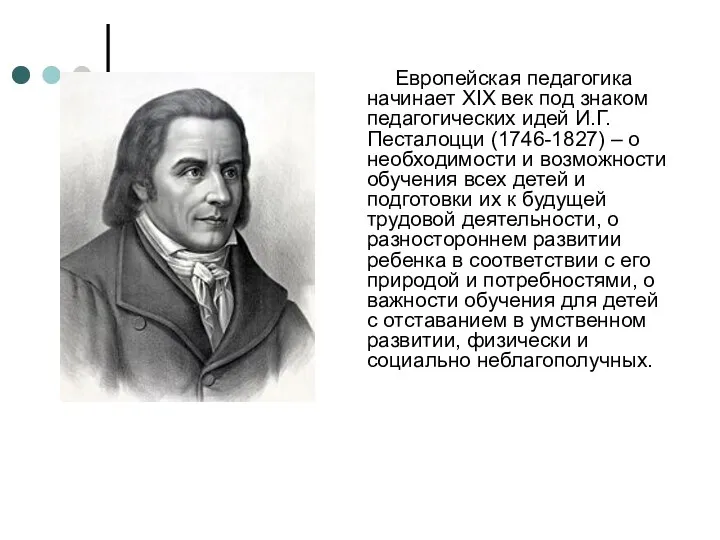 Европейская педагогика начинает XIX век под знаком педагогических идей И.Г. Песталоцци (1746-1827) – о необходимости и возможности обучения всех детей и подготовки их к будущей трудовой деятельности, о разностороннем развитии ребенка в соответствии с его природой и потребностями, о важности обучения для детей с отставанием в умственном развитии, физически и социально неблагополучных.